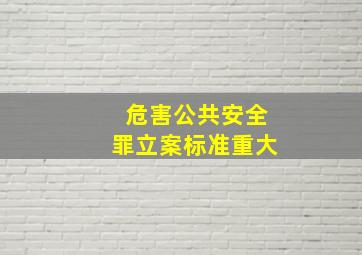 危害公共安全
罪立案标准重大